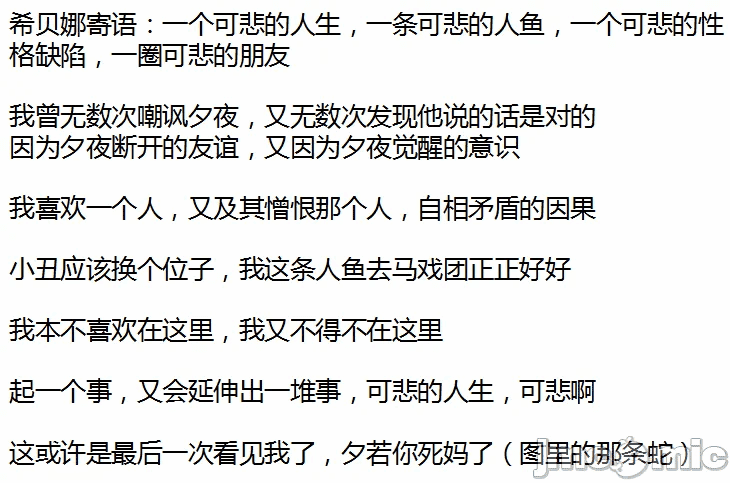 希贝娜寄语：一个可悲的人生，一条可悲的人鱼，一个可悲的性格缺陷，一圈可悲的朋友

我曾无数次嘲讽夕夜，又无数次发现他说的话是对的
因为夕夜断开的友谊，又因为夕夜觉醒的意识

我喜欢一个人，又及其憎恨那个人，自相矛盾的因果

小丑应该换个位子，我这条人鱼去马戏团正正好好

我本不喜欢在这里，我又不得不在这里

起一个事，又会延伸出一堆事，可悲的人生，可悲啊

这或许是最后一次看见我了，夕若你死妈了（图里的那条蛇）

jmcomic